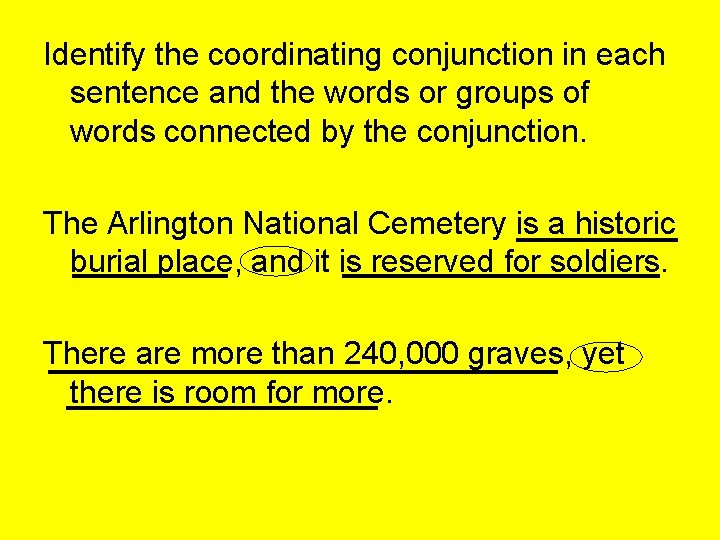 Identify the coordinating conjunction in each sentence and the words or groups of words connected by the conjunction.

The Arlington National Cemetery is a historic burial place, and it is reserved for soldiers.

There are more than 240,000 graves, yet there is room for more.